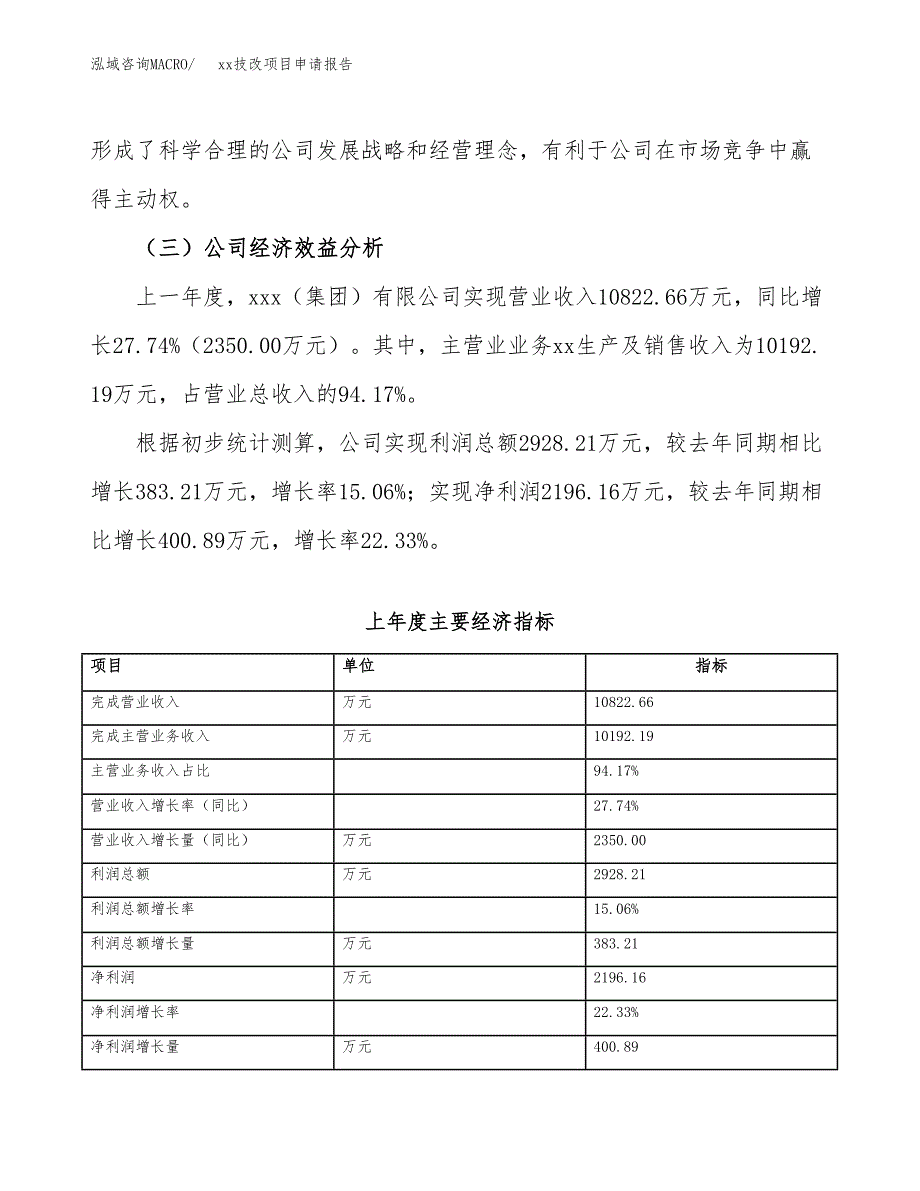 泓域咨询MACRO/　xx技改项目申请报告

形成了科学合理的公司发展战略和经营理念，有利于公司在市场竞争中赢得主动权。

（三）公司经济效益分析

上一年度，xxx（集团）有限公司实现营业收入10822.66万元，同比增长27.74%（2350.00万元）。其中，主营业业务xx生产及销售收入为10192.19万元，占营业总收入的94.17%。

根据初步统计测算，公司实现利润总额2928.21万元，较去年同期相比增长383.21万元，增长率15.06%；实现净利润2196.16万元，较去年同期相比增长400.89万元，增长率22.33%。

上年度主要经济指标

| 项目 | 单位 | 指标 |
|---|---|---|
| 完成营业收入 | 万元 | 10822.66 |
| 完成主营业务收入 | 万元 | 10192.19 |
| 主营业务收入占比 |  | 94.17% |
| 营业收入增长率（同比） |  | 27.74% |
| 营业收入增长量（同比） | 万元 | 2350.00 |
| 利润总额 | 万元 | 2928.21 |
| 利润总额增长率 |  | 15.06% |
| 利润总额增长量 | 万元 | 383.21 |
| 净利润 | 万元 | 2196.16 |
| 净利润增长率 |  | 22.33% |
| 净利润增长量 | 万元 | 400.89 |